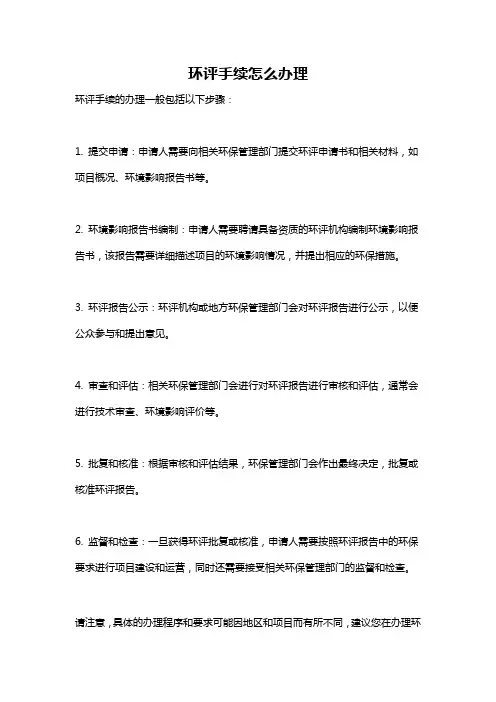 环评手续怎么办理

环评手续的办理一般包括以下步骤：

1. 提交申请：申请人需要向相关环保管理部门提交环评申请书和相关材料，如项目概况、环境影响报告书等。

2. 环境影响报告书编制：申请人需要聘请具备资质的环评机构编制环境影响报告书，该报告需要详细描述项目的环境影响情况，并提出相应的环保措施。

3. 环评报告公示：环评机构或地方环保管理部门会对环评报告进行公示，以便公众参与和提出意见。

4. 审查和评估：相关环保管理部门会进行对环评报告进行审核和评估，通常会进行技术审查、环境影响评价等。

5. 批复和核准：根据审核和评估结果，环保管理部门会作出最终决定，批复或核准环评报告。

6. 监督和检查：一旦获得环评批复或核准，申请人需要按照环评报告中的环保要求进行项目建设和运营，同时还需要接受相关环保管理部门的监督和检查。

请注意，具体的办理程序和要求可能因地区和项目而有所不同，建议您在办理环